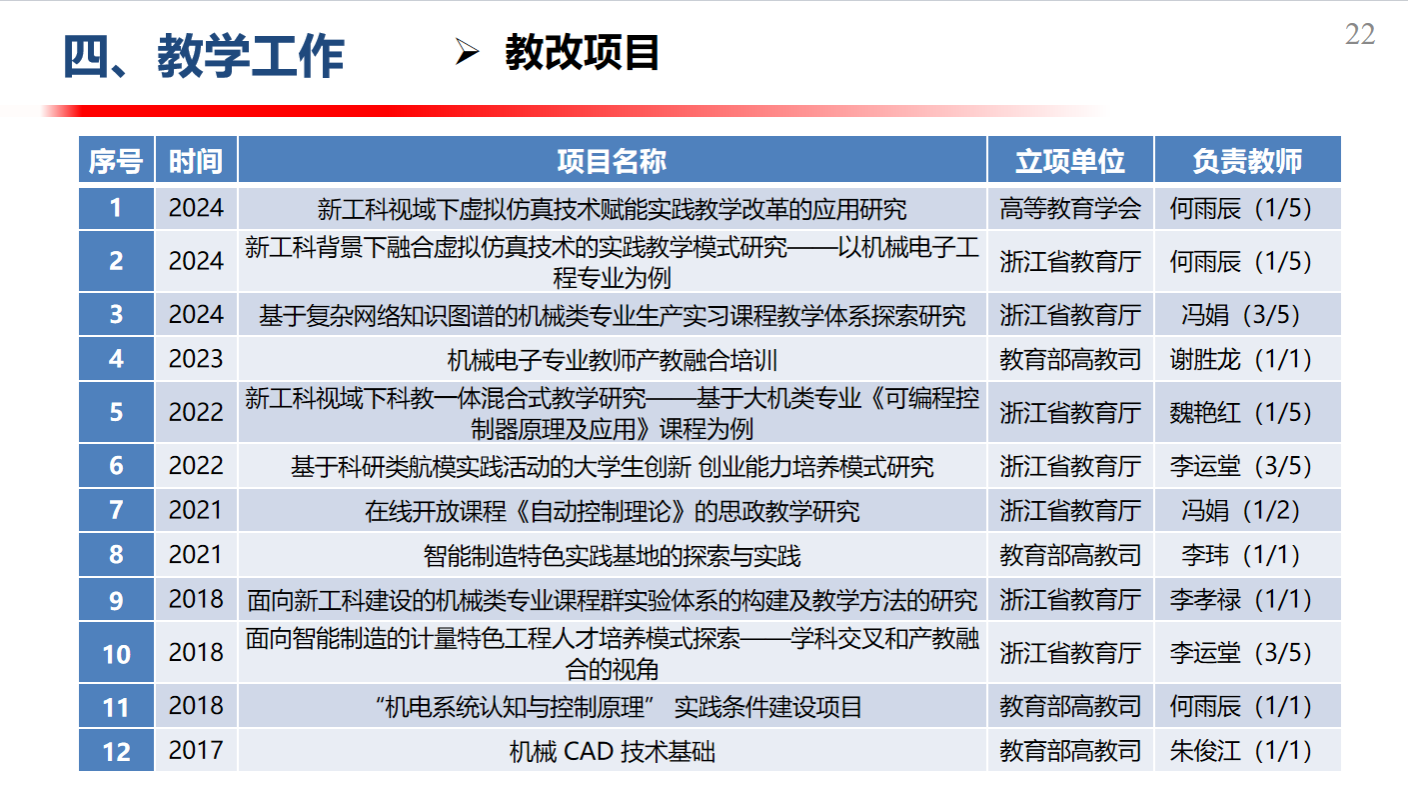 四、教学工作

➢ 教改项目

22

| 序号 | 时间 | 项目名称 | 立项单位 | 负责教师 |
|---|---|---|---|---|
| 1 | 2024 | 新工科视域下虚拟仿真技术赋能实践教学改革的应用研究 | 高等教育学会 | 何雨辰（1/5） |
| 2 | 2024 | 新工科背景下融合虚拟仿真技术的实践教学模式研究——以机械电子工程专业为例 | 浙江省教育厅 | 何雨辰（1/5） |
| 3 | 2024 | 基于复杂网络知识图谱的机械类专业生产实习课程教学体系探索研究 | 浙江省教育厅 | 冯娟（3/5） |
| 4 | 2023 | 机械电子专业教师产教融合培训 | 教育部高教司 | 谢胜龙（1/1） |
| 5 | 2022 | 新工科视域下科教一体混合式教学研究——基于大机类专业《可编程控制器原理及应用》课程为例 | 浙江省教育厅 | 魏艳红（1/5） |
| 6 | 2022 | 基于科研类航模实践活动的大学生创新 创业能力培养模式研究 | 浙江省教育厅 | 李运堂（3/5） |
| 7 | 2021 | 在线开放课程《自动控制理论》的思政教学研究 | 浙江省教育厅 | 冯娟（1/2） |
| 8 | 2021 | 智能制造特色实践基地的探索与实践 | 教育部高教司 | 李玮（1/1） |
| 9 | 2018 | 面向新工科建设的机械类专业课程群实验体系的构建及教学方法的研究 | 浙江省教育厅 | 李孝禄（1/1） |
| 10 | 2018 | 面向智能制造的计量特色工程人才培养模式探索——学科交叉和产教融合的视角 | 浙江省教育厅 | 李运堂（3/5） |
| 11 | 2018 | “机电系统认知与控制原理” 实践条件建设项目 | 教育部高教司 | 何雨辰（1/1） |
| 12 | 2017 | 机械 CAD 技术基础 | 教育部高教司 | 朱俊江（1/1） |